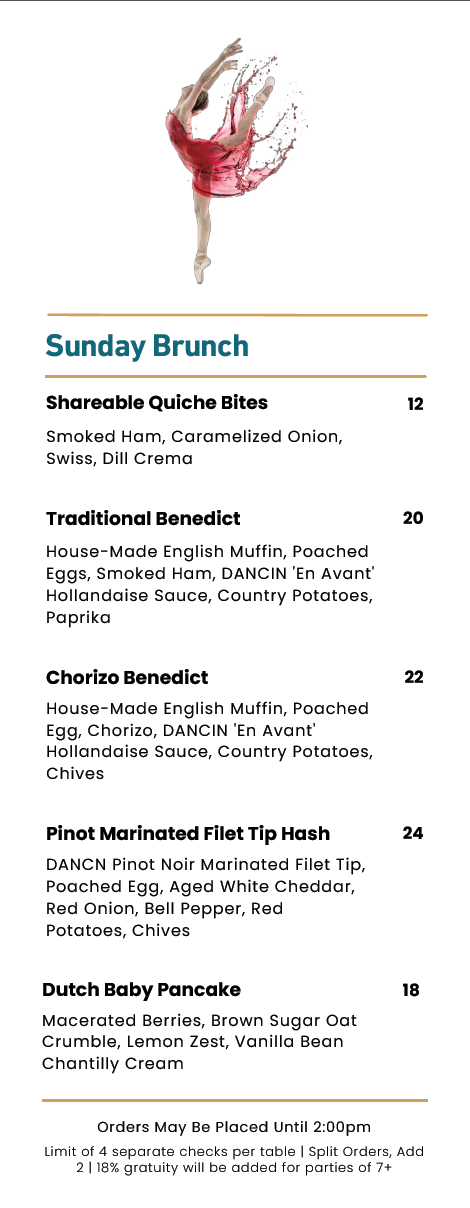 Sunday Brunch

Shareable Quiche Bites 12

Smoked Ham, Caramelized Onion, Swiss, Dill Crema

Traditional Benedict 20

House-Made English Muffin, Poached Eggs, Smoked Ham, DANCIN 'En Avant' Hollandaise Sauce, Country Potatoes, Paprika

Chorizo Benedict 22

House-Made English Muffin, Poached Egg, Chorizo, DANCIN 'En Avant' Hollandaise Sauce, Country Potatoes, Chives

Pinot Marinated Filet Tip Hash 24

DANCN Pinot Noir Marinated Filet Tip, Poached Egg, Aged White Cheddar, Red Onion, Bell Pepper, Red Potatoes, Chives

Dutch Baby Pancake 18

Macerated Berries, Brown Sugar Oat Crumble, Lemon Zest, Vanilla Bean Chantilly Cream

Orders May Be Placed Until 2:00pm

Limit of 4 separate checks per table | Split Orders, Add 2 | 18% gratuity will be added for parties of 7+